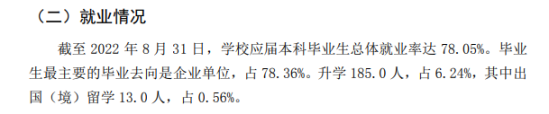 （二）就业情况

截至 2022 年 8 月 31 日，学校应届本科毕业生总体就业率达 78.05%。毕业生最主要的毕业去向是企业单位，占 78.36%。升学 185.0 人，占 6.24%，其中出国（境）留学 13.0 人，占 0.56%。